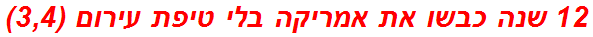 12 שנה כבשו את אמריקה בלי טיפת עירום (3,4)